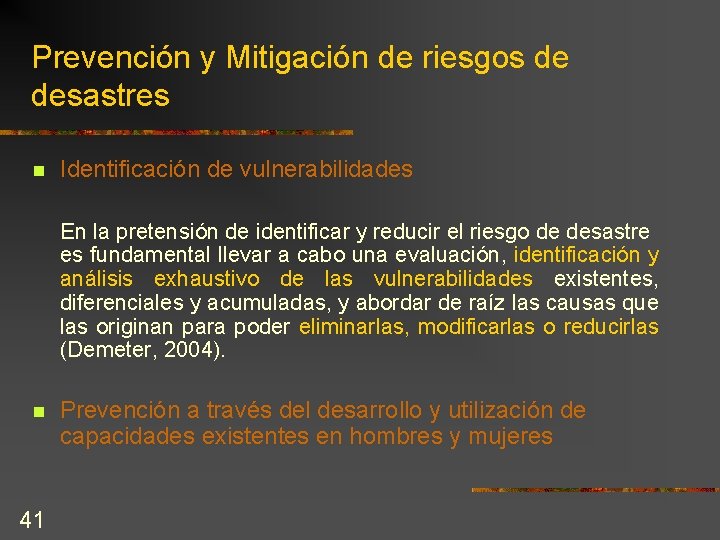 Prevención y Mitigación de riesgos de desastres

Identificación de vulnerabilidades

En la pretensión de identificar y reducir el riesgo de desastre es fundamental llevar a cabo una evaluación, identificación y análisis exhaustivo de las vulnerabilidades existentes, diferenciales y acumuladas, y abordar de raíz las causas que las originan para poder eliminarlas, modificarlas o reducirlas (Demeter, 2004).

Prevención a través del desarrollo y utilización de capacidades existentes en hombres y mujeres

41